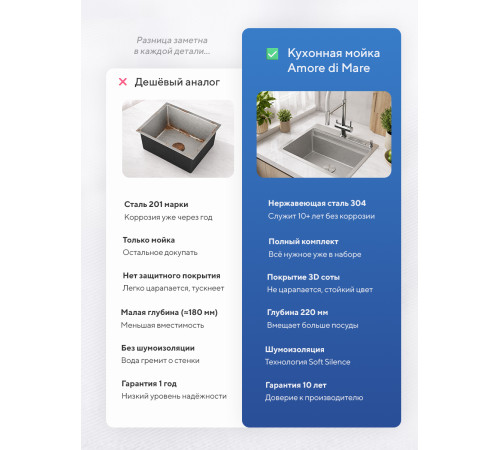 Разница заметна в каждой детали...

Дешёвый аналог

Сталь 201 марки
Коррозия уже через год

Только мойка
Остальное докупать

Нет защитного покрытия
Легко царапается, тускнеет

Малая глубина (≈180 мм)
Меньшая вместимость

Без шумоизоляции
Вода гремит о стенки

Гарантия 1 год
Низкий уровень надёжности

Кухонная мойка Amore di Mare

Нержавеющая сталь 304
Служит 10+ лет без коррозии

Полный комплект
Всё нужное уже в наборе

Покрытие 3D соты
Не царапается, стойкий цвет

Глубина 220 мм
Вмещает больше посуды

Шумоизоляция
Технология Soft Silence

Гарантия 10 лет
Доверие к производителю